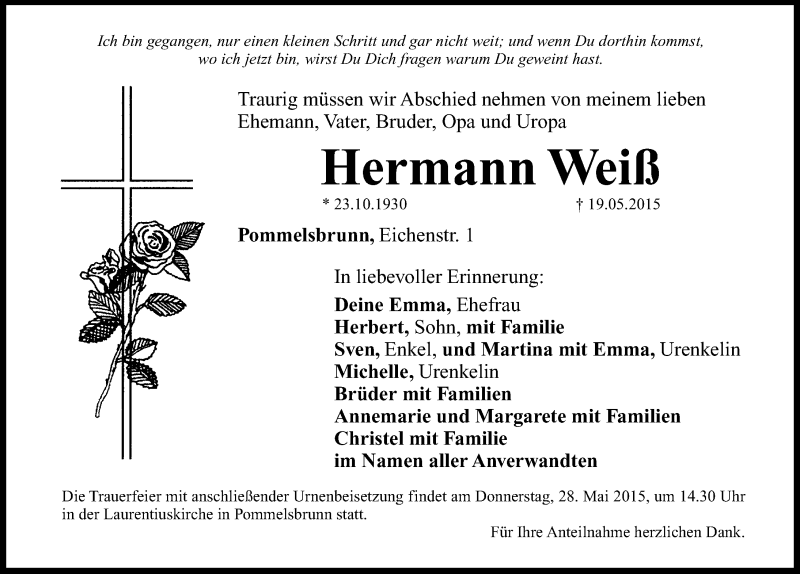 Ich bin gegangen, nur einen kleinen Schritt und gar nicht weit; und wenn Du dorthin kommst, wo ich jetzt bin, wirst Du Dich fragen warum Du geweint hast.

Traurig müssen wir Abschied nehmen von meinem lieben Ehemann, Vater, Bruder, Opa und Uropa

Hermann Weiß

* 23.10.1930 † 19.05.2015

Pommelsbrunn, Eichenstr. 1

In liebevoller Erinnerung:

Deine Emma, Ehefrau
Herbert, Sohn, mit Familie
Sven, Enkel, und Martina mit Emma, Urenkelin
Michelle, Urenkelin
Brüder mit Familien
Annemarie und Margarete mit Familien
Christel mit Familie
im Namen aller Anverwandten

Die Trauerfeier mit anschließender Urnenbeisetzung findet am Donnerstag, 28. Mai 2015, um 14.30 Uhr in der Laurentiuskirche in Pommelsbrunn statt.

Für Ihre Anteilnahme herzlichen Dank.